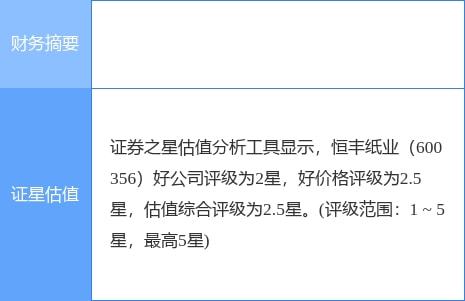 | 财务摘要 | |
|---|---|
| 证星估值 | 证券之星估值分析工具显示，恒丰纸业（600356）好公司评级为2星，好价格评级为2.5星，估值综合评级为2.5星。(评级范围：1 ~ 5星，最高5星) |